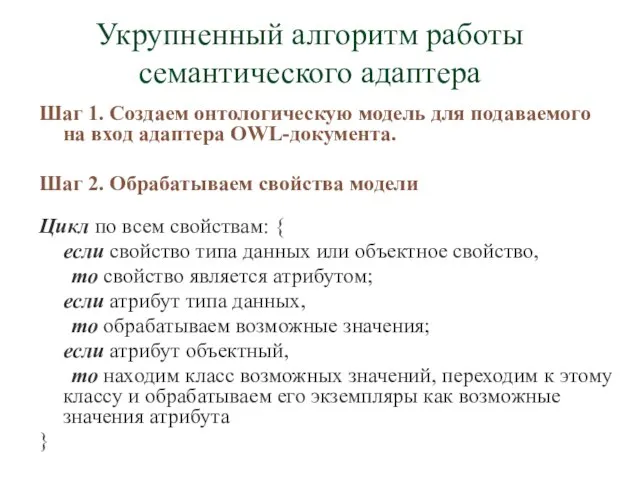 Укрупненный алгоритм работы семантического адаптера

Шаг 1. Создаем онтологическую модель для подаваемого на вход адаптера OWL-документа.

Шаг 2. Обрабатываем свойства модели

Цикл по всем свойствам: {
если свойство типа данных или объектное свойство,
то свойство является атрибутом;
если атрибут типа данных,
то обрабатываем возможные значения;
если атрибут объектный,
то находим класс возможных значений, переходим к этому классу и обрабатываем его экземпляры как возможные значения атрибута
}